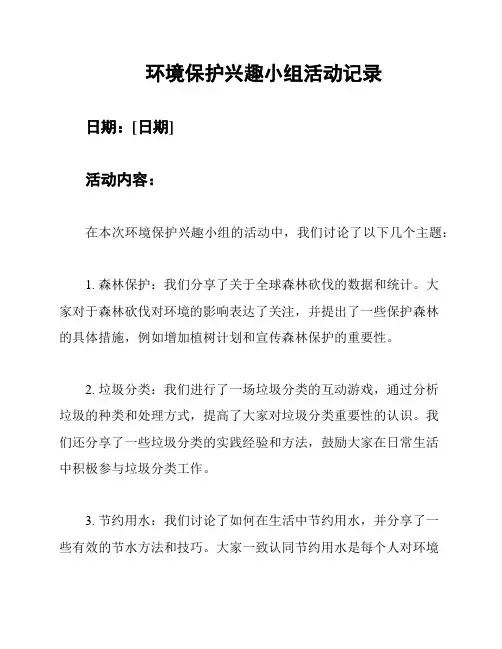 环境保护兴趣小组活动记录

日期：[日期]

活动内容：

在本次环境保护兴趣小组的活动中，我们讨论了以下几个主题：

1. 森林保护：我们分享了关于全球森林砍伐的数据和统计。大家对于森林砍伐对环境的影响表达了关注，并提出了一些保护森林的具体措施，例如增加植树计划和宣传森林保护的重要性。

2. 垃圾分类：我们进行了一场垃圾分类的互动游戏，通过分析垃圾的种类和处理方式，提高了大家对垃圾分类重要性的认识。我们还分享了一些垃圾分类的实践经验和方法，鼓励大家在日常生活中积极参与垃圾分类工作。

3. 节约用水：我们讨论了如何在生活中节约用水，并分享了一些有效的节水方法和技巧。大家一致认同节约用水是每个人对环境